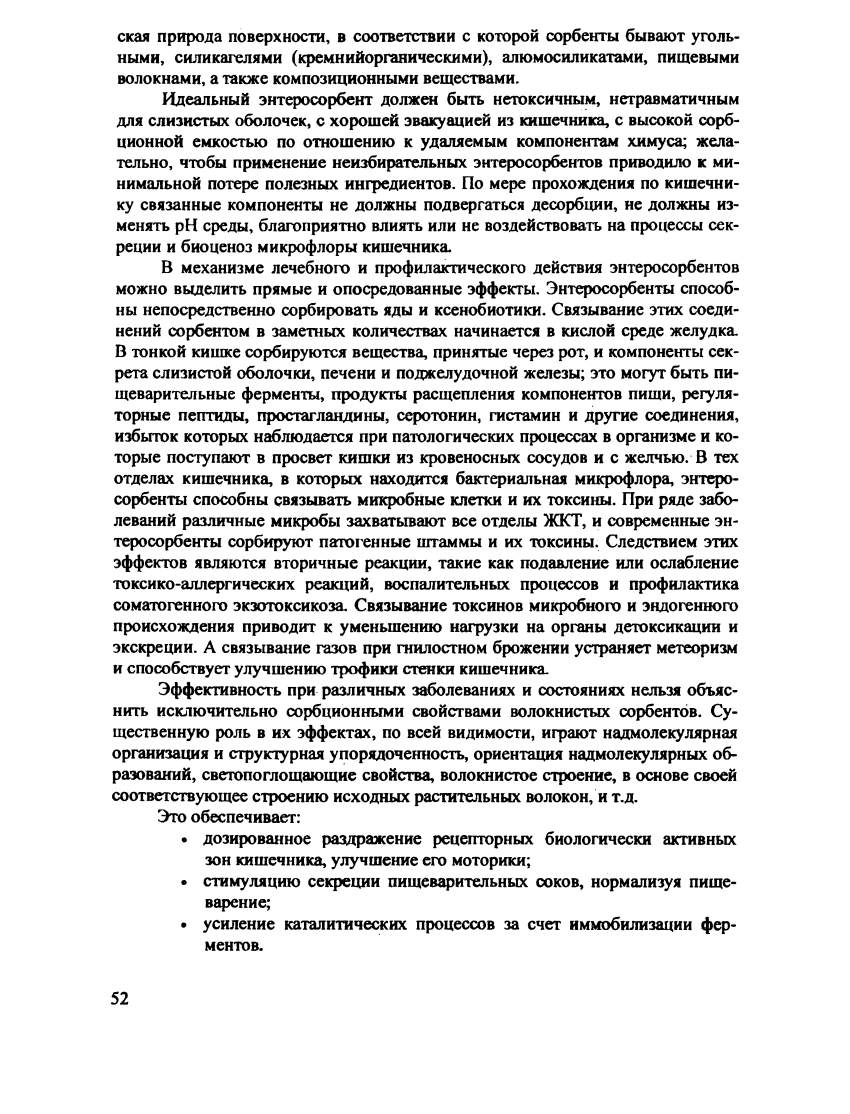 ская природа поверхности, в соответствии с которой сорбенты бывают угольными, силикагелями (кремнийорганическими), алюмосиликатами, пищевыми волокнами, а также композиционными веществами.

Идеальный энтеросорбент должен быть нетоксичным, нетравматичным для слизистых оболочек, с хорошей эвакуацией из кишечника, с высокой сорбционной емкостью по отношению к удаляемым компонентам химуса; желательно, чтобы применение неизбирательных энтеросорбентов приводило к минимальной потере полезных ингредиентов. По мере прохождения по кишечнику связанные компоненты не должны подвергаться десорбции, не должны изменять pH среды, благоприятно влиять или не воздействовать на процессы секреции и биоценоз микрофлоры кишечника.

В механизме лечебного и профилактического действия энтеросорбентов можно выделить прямые и опосредованные эффекты. Энтеросорбенты способны непосредственно сорбировать яды и ксенобиотики. Связывание этих соединений сорбентом в заметных количествах начинается в кислой среде желудка. В тонкой кишке сорбируются вещества, принятые через рот, и компоненты секрета слизистой оболочки, печени и поджелудочной железы; это могут быть пищеварительные ферменты, продукты расщепления компонентов пищи, регуляторные пептиды, простагландины, серотонин, гистамин и другие соединения, избыток которых наблюдается при патологических процессах в организме и которые поступают в просвет кишки из кровеносных сосудов и с желчью. В тех отделах кишечника, в которых находится бактериальная микрофлора, энтеросорбенты способны связывать микробные клетки и их токсины. При ряде заболеваний различные микробы захватывают все отделы ЖКТ, и современные энтеросорбенты сорбируют патогенные штаммы и их токсины. Следствием этих эффектов являются вторичные реакции, такие как подавление или ослабление токсико-аллергических реакций, воспалительных процессов и профилактика соматогенного экзотоксикоза. Связывание токсинов микробного и эндогенного происхождения приводит к уменьшению нагрузки на органы детоксикации и экскреции. А связывание газов при гнилостном брожении устраняет метеоризм и способствует улучшению трофики стенки кишечника.

Эффективность при различных заболеваниях и состояниях нельзя объяснить исключительно сорбционными свойствами волокнистых сорбентов. Существенную роль в их эффектах, по всей видимости, играют надмолекулярная организация и структурная упорядоченность, ориентация надмолекулярных образований, светопоглощающие свойства, волокнистое строение, в основе своей соответствующее строению исходных растительных волокон, и т.д.

Это обеспечивает:
• дозированное раздражение рецепторных биологически активных зон кишечника, улучшение его моторики;
• стимуляцию секреции пищеварительных соков, нормализуя пищеварение;
• усиление каталитических процессов за счет иммобилизации ферментов.

52